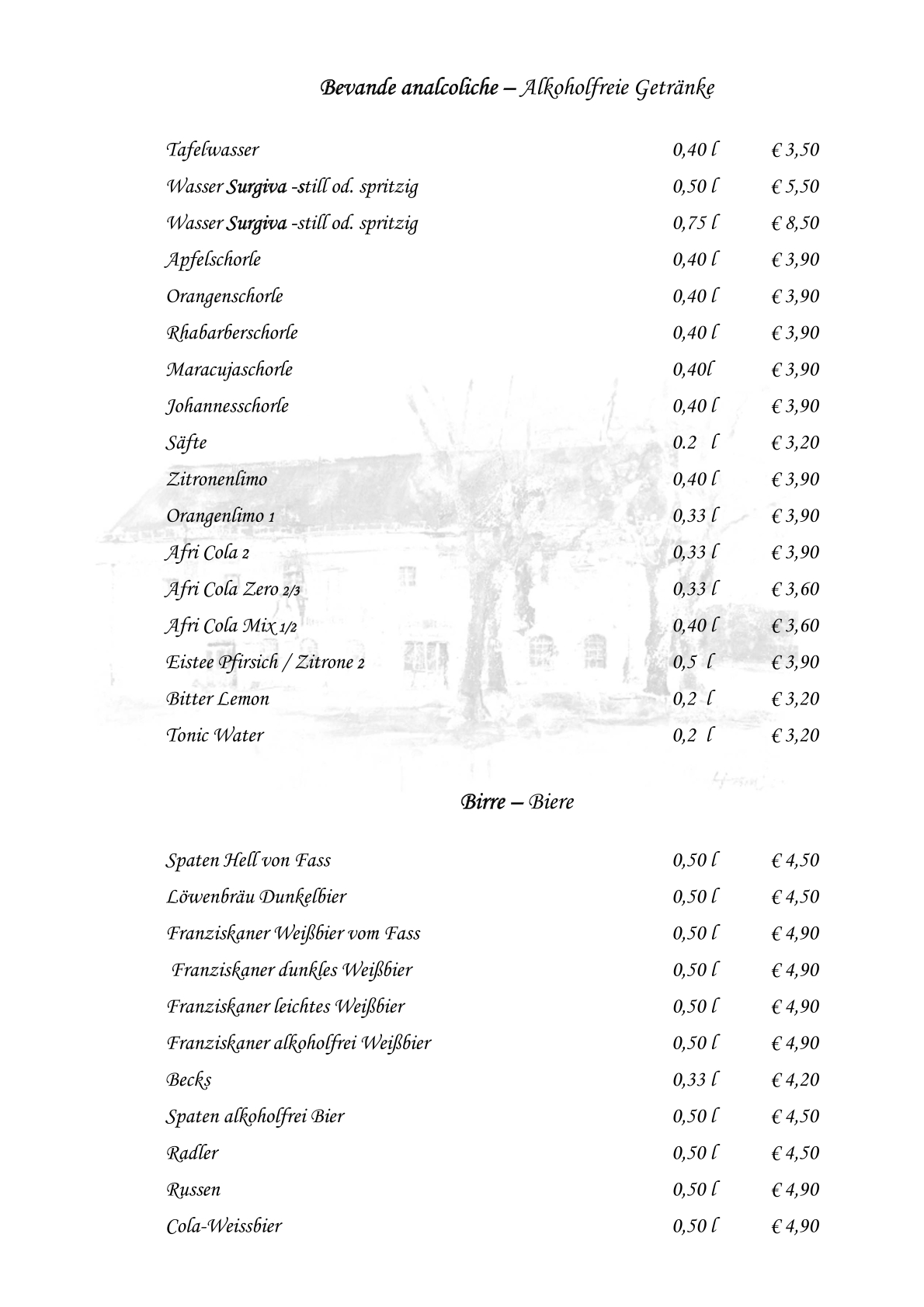 Bevande analcoliche – Alkoholfreie Getränke

| | | |
|---|---|---|
| Tafelwasser | 0,40 l | € 3,50 |
| Wasser Surgiva -still od. spritzig | 0,50 l | € 5,50 |
| Wasser Surgiva -still od. spritzig | 0,75 l | € 8,50 |
| Apfelschorle | 0,40 l | € 3,90 |
| Orangenschorle | 0,40 l | € 3,90 |
| Rhabarberschorle | 0,40 l | € 3,90 |
| Maracujaschorle | 0,40l | € 3,90 |
| Johannesschorle | 0,40 l | € 3,90 |
| Säfte | 0.2 l | € 3,20 |
| Zitronenlimo | 0,40 l | € 3,90 |
| Orangenlimo 1 | 0,33 l | € 3,90 |
| Afri Cola 2 | 0,33 l | € 3,90 |
| Afri Cola Zero 2/3 | 0,33 l | € 3,60 |
| Afri Cola Mix 1/2 | 0,40 l | € 3,60 |
| Eistee Pfirsich / Zitrone 2 | 0,5 l | € 3,90 |
| Bitter Lemon | 0,2 l | € 3,20 |
| Tonic Water | 0,2 l | € 3,20 |

Birre – Biere

| | | |
|---|---|---|
| Spaten Hell von Fass | 0,50 l | € 4,50 |
| Löwenbräu Dunkelbier | 0,50 l | € 4,50 |
| Franziskaner Weißbier vom Fass | 0,50 l | € 4,90 |
| Franziskaner dunkles Weißbier | 0,50 l | € 4,90 |
| Franziskaner leichtes Weißbier | 0,50 l | € 4,90 |
| Franziskaner alkoholfrei Weißbier | 0,50 l | € 4,90 |
| Becks | 0,33 l | € 4,20 |
| Spaten alkoholfrei Bier | 0,50 l | € 4,50 |
| Radler | 0,50 l | € 4,50 |
| Russen | 0,50 l | € 4,90 |
| Cola-Weissbier | 0,50 l | € 4,90 |